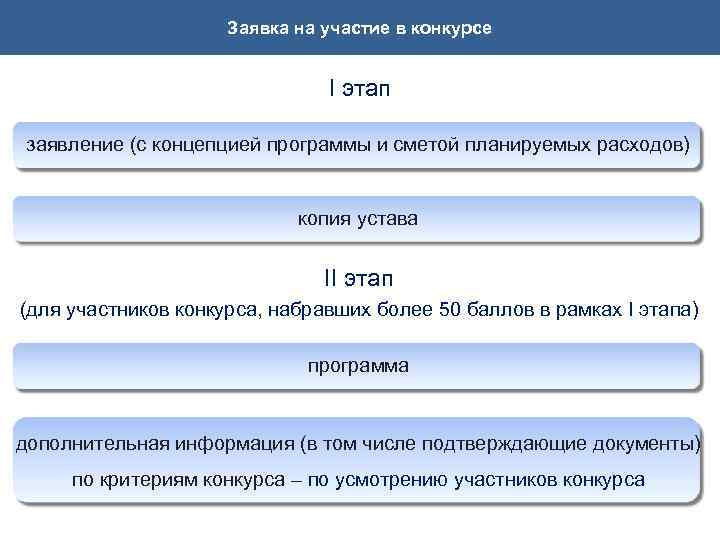 Заявка на участие в конкурсе

I этап

заявление (с концепцией программы и сметой планируемых расходов)

копия устава

II этап

(для участников конкурса, набравших более 50 баллов в рамках I этапа)

программа

дополнительная информация (в том числе подтверждающие документы) по критериям конкурса – по усмотрению участников конкурса